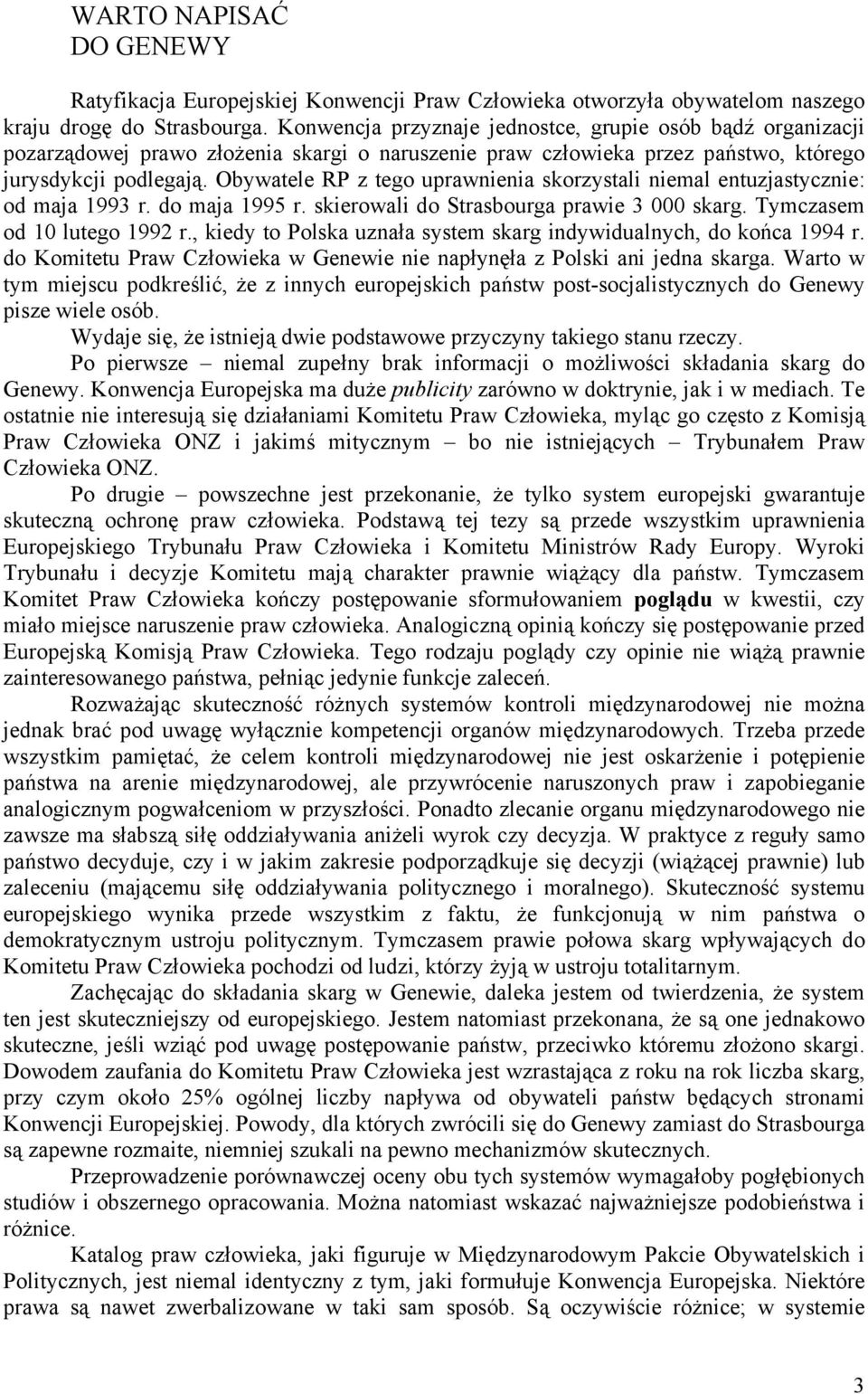 WARTO NAPISAĆ
DO GENEWY

Ratyfikacja Europejskiej Konwencji Praw Człowieka otworzyła obywatelom naszego kraju drogę do Strasbourga. Konwencja przyznaje jednostce, grupie osób bądź organizacji pozarządowej prawo złożenia skargi o naruszenie praw człowieka przez państwo, którego jurysdykcji podlegają. Obywatele RP z tego uprawnienia skorzystali niemal entuzjastycznie: od maja 1993 r. do maja 1995 r. skierowali do Strasbourga prawie 3 000 skarg. Tymczasem od 10 lutego 1992 r., kiedy to Polska uznała system skarg indywidualnych, do końca 1994 r. do Komitetu Praw Człowieka w Genewie nie napłynęła z Polski ani jedna skarga. Warto w tym miejscu podkreślić, że z innych europejskich państw post-socjalistycznych do Genewy pisze wiele osób.

Wydaje się, że istnieją dwie podstawowe przyczyny takiego stanu rzeczy.

Po pierwsze – niemal zupełny brak informacji o możliwości składania skarg do Genewy. Konwencja Europejska ma duże publicity zarówno w doktrynie, jak i w mediach. Te ostatnie nie interesują się działaniami Komitetu Praw Człowieka, myląc go często z Komisją Praw Człowieka ONZ i jakimś mitycznym – bo nie istniejących – Trybunałem Praw Człowieka ONZ.

Po drugie – powszechne jest przekonanie, że tylko system europejski gwarantuje skuteczną ochronę praw człowieka. Podstawą tej tezy są przede wszystkim uprawnienia Europejskiego Trybunału Praw Człowieka i Komitetu Ministrów Rady Europy. Wyroki Trybunału i decyzje Komitetu mają charakter prawnie wiążący dla państw. Tymczasem Komitet Praw Człowieka kończy postępowanie sformułowaniem poglądu w kwestii, czy miało miejsce naruszenie praw człowieka. Analogiczną opinią kończy się postępowanie przed Europejską Komisją Praw Człowieka. Tego rodzaju poglądy czy opinie nie wiążą prawnie zainteresowanego państwa, pełniąc jedynie funkcje zaleceń.

Rozważając skuteczność różnych systemów kontroli międzynarodowej nie można jednak brać pod uwagę wyłącznie kompetencji organów międzynarodowych. Trzeba przede wszystkim pamiętać, że celem kontroli międzynarodowej nie jest oskarżenie i potępienie państwa na arenie międzynarodowej, ale przywrócenie naruszonych praw i zapobieganie analogicznym pogwałceniom w przyszłości. Ponadto zlecanie organu międzynarodowego nie zawsze ma słabszą siłę oddziaływania aniżeli wyrok czy decyzja. W praktyce z reguły samo państwo decyduje, czy i w jakim zakresie podporządkuje się decyzji (wiążącej prawnie) lub zaleceniu (mającemu siłę oddziaływania politycznego i moralnego). Skuteczność systemu europejskiego wynika przede wszystkim z faktu, że funkcjonują w nim państwa o demokratycznym ustroju politycznym. Tymczasem prawie połowa skarg wpływających do Komitetu Praw Człowieka pochodzi od ludzi, którzy żyją w ustroju totalitarnym.

Zachęcając do składania skarg w Genewie, daleka jestem od twierdzenia, że system ten jest skuteczniejszy od europejskiego. Jestem natomiast przekonana, że są one jednakowo skuteczne, jeśli wziąć pod uwagę postępowanie państw, przeciwko któremu złożono skargi. Dowodem zaufania do Komitetu Praw Człowieka jest wzrastająca z roku na rok liczba skarg, przy czym około 25% ogólnej liczby napływa od obywateli państw będących stronami Konwencji Europejskiej. Powody, dla których zwrócili się do Genewy zamiast do Strasbourga są zapewne rozmaite, niemniej szukali na pewno mechanizmów skutecznych.

Przeprowadzenie porównawczej oceny obu tych systemów wymagałoby pogłębionych studiów i obszernego opracowania. Można natomiast wskazać najważniejsze podobieństwa i różnice.

Katalog praw człowieka, jaki figuruje w Międzynarodowym Pakcie Obywatelskich i Politycznych, jest niemal identyczny z tym, jaki formułuje Konwencja Europejska. Niektóre prawa są nawet zwerbalizowane w taki sam sposób. Są oczywiście różnice; w systemie

3